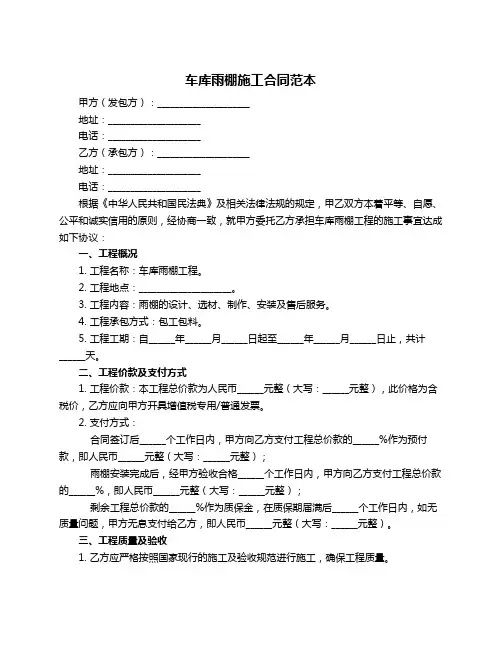 车库雨棚施工合同范本

甲方（发包方）：____________________

地址：____________________

电话：____________________

乙方（承包方）：____________________

地址：____________________

电话：____________________

根据《中华人民共和国民法典》及相关法律法规的规定，甲乙双方本着平等、自愿、公平和诚实信用的原则，经协商一致，就甲方委托乙方承担车库雨棚工程的施工事宜达成如下协议：

一、工程概况

1. 工程名称：车库雨棚工程。

2. 工程地点：____________________。

3. 工程内容：雨棚的设计、选材、制作、安装及售后服务。

4. 工程承包方式：包工包料。

5. 工程工期：自_____年_____月_____日起至_____年_____月_____日止，共计_____天。

二、工程价款及支付方式

1. 工程价款：本工程总价款为人民币_____元整（大写：_____元整），此价格为含税价，乙方应向甲方开具增值税专用/普通发票。

2. 支付方式：

合同签订后_____个工作日内，甲方向乙方支付工程总价款的_____%作为预付款，即人民币_____元整（大写：_____元整）；

雨棚安装完成后，经甲方验收合格_____个工作日内，甲方向乙方支付工程总价款的_____%，即人民币_____元整（大写：_____元整）；

剩余工程总价款的_____%作为质保金，在质保期届满后_____个工作日内，如无质量问题，甲方无息支付给乙方，即人民币_____元整（大写：_____元整）。

三、工程质量及验收

1. 乙方应严格按照国家现行的施工及验收规范进行施工，确保工程质量。